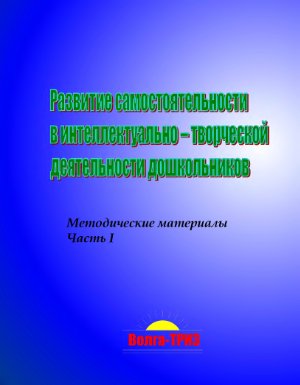 Развитие самостоятельности в интеллектуально – творческой деятельности дошкольников

Методические материалы
Часть I

Волга-ТРИЗ